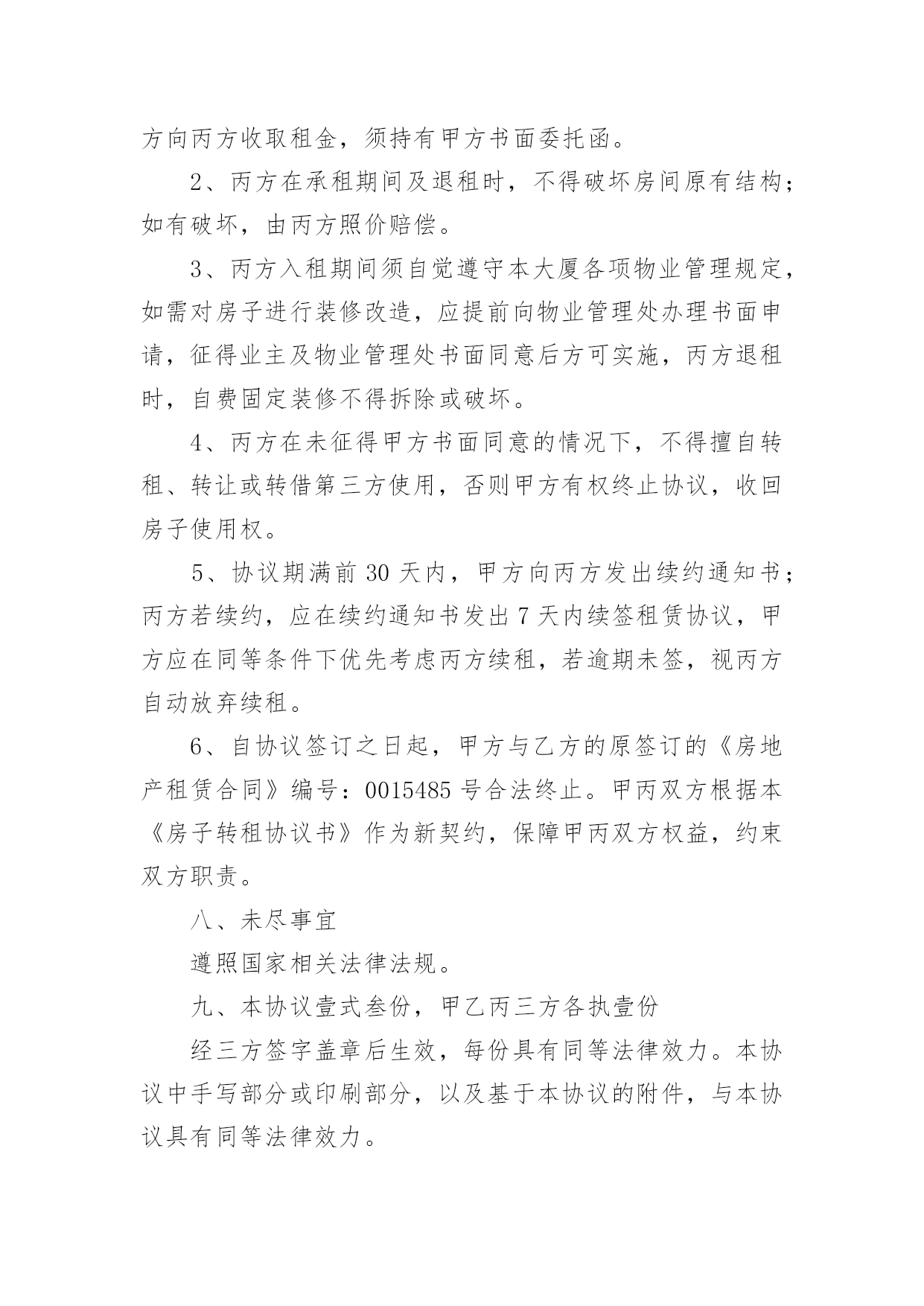 方向丙方收取租金，须持有甲方书面委托函。

2、丙方在承租期间及退租时，不得破坏房间原有结构；如有破坏，由丙方照价赔偿。

3、丙方入租期间须自觉遵守本大厦各项物业管理规定，如需对房子进行装修改造，应提前向物业管理处办理书面申请，征得业主及物业管理处书面同意后方可实施，丙方退租时，自费固定装修不得拆除或破坏。

4、丙方在未征得甲方书面同意的情况下，不得擅自转租、转让或转借第三方使用，否则甲方有权终止协议，收回房子使用权。

5、协议期满前 30 天内，甲方向丙方发出续约通知书；丙方若续约，应在续约通知书发出 7 天内续签租赁协议，甲方应在同等条件下优先考虑丙方续租，若逾期未签，视丙方自动放弃续租。

6、自协议签订之日起，甲方与乙方的原签订的《房地产租赁合同》编号：0015485 号合法终止。甲丙双方根据本《房子转租协议书》作为新契约，保障甲丙双方权益，约束双方职责。

八、未尽事宜

遵照国家相关法律法规。

九、本协议壹式叁份，甲乙丙三方各执壹份

经三方签字盖章后生效，每份具有同等法律效力。本协议中手写部分或印刷部分，以及基于本协议的附件，与本协议具有同等法律效力。